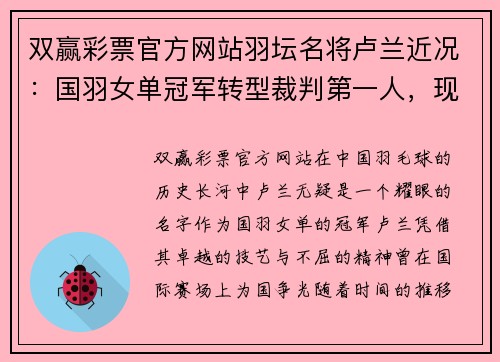 双赢彩票官方网站羽坛名将卢兰近况：国羽女单冠军转型裁判第一人，现

双赢彩票官方网站在中国羽毛球的历史长河中卢兰无疑是一个耀眼的名字作为国羽女单的冠军卢兰凭借其卓越的技艺与不屈的精神曾在国际赛场上为国争光随着时间的推移